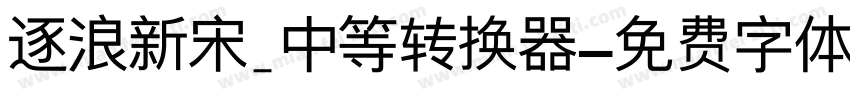 逐浪新宋_中等转换器-免费字体